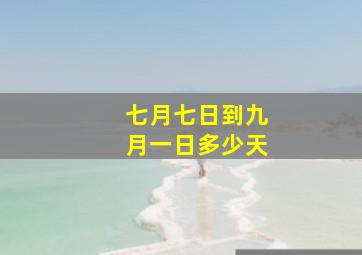 七月七日到九月一日多少天